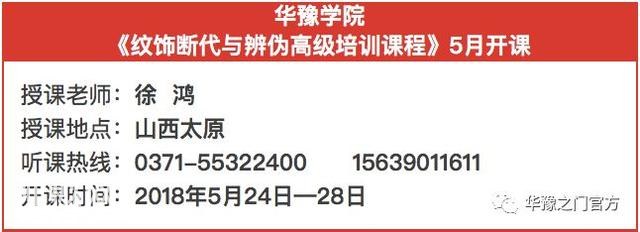 华豫学院
《纹饰断代与辨伪高级培训课程》5月开课

授课老师：徐 鸿
授课地点：山西太原
听课热线：0371-55322400　　15639011611
开课时间：2018年5月24日—28日

华豫之门官方